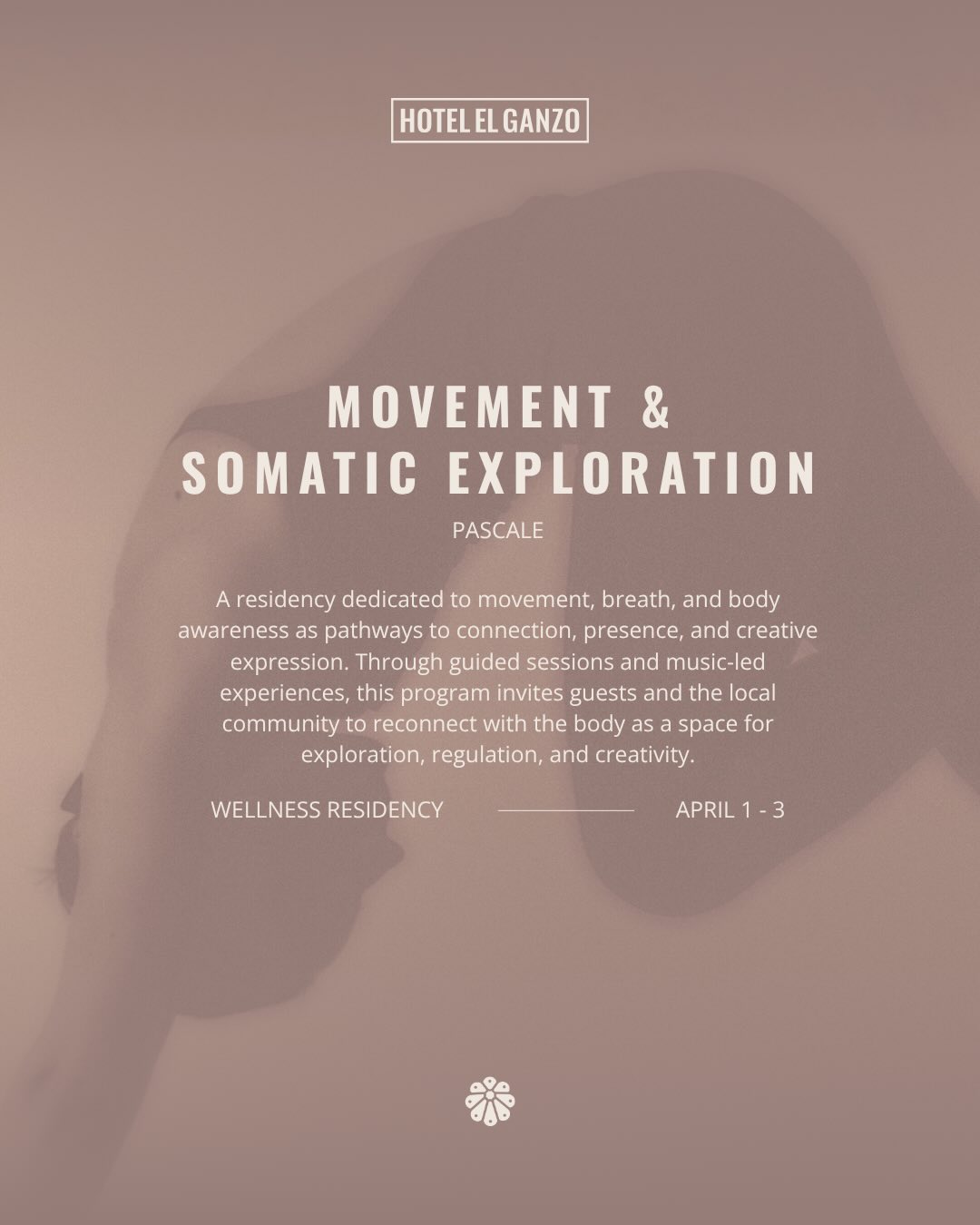 HOTEL EL GANZO

MOVEMENT & SOMATIC EXPLORATION

PASCALE

A residency dedicated to movement, breath, and body awareness as pathways to connection, presence, and creative expression. Through guided sessions and music-led experiences, this program invites guests and the local community to reconnect with the body as a space for exploration, regulation, and creativity.

WELLNESS RESIDENCY

APRIL 1 - 3